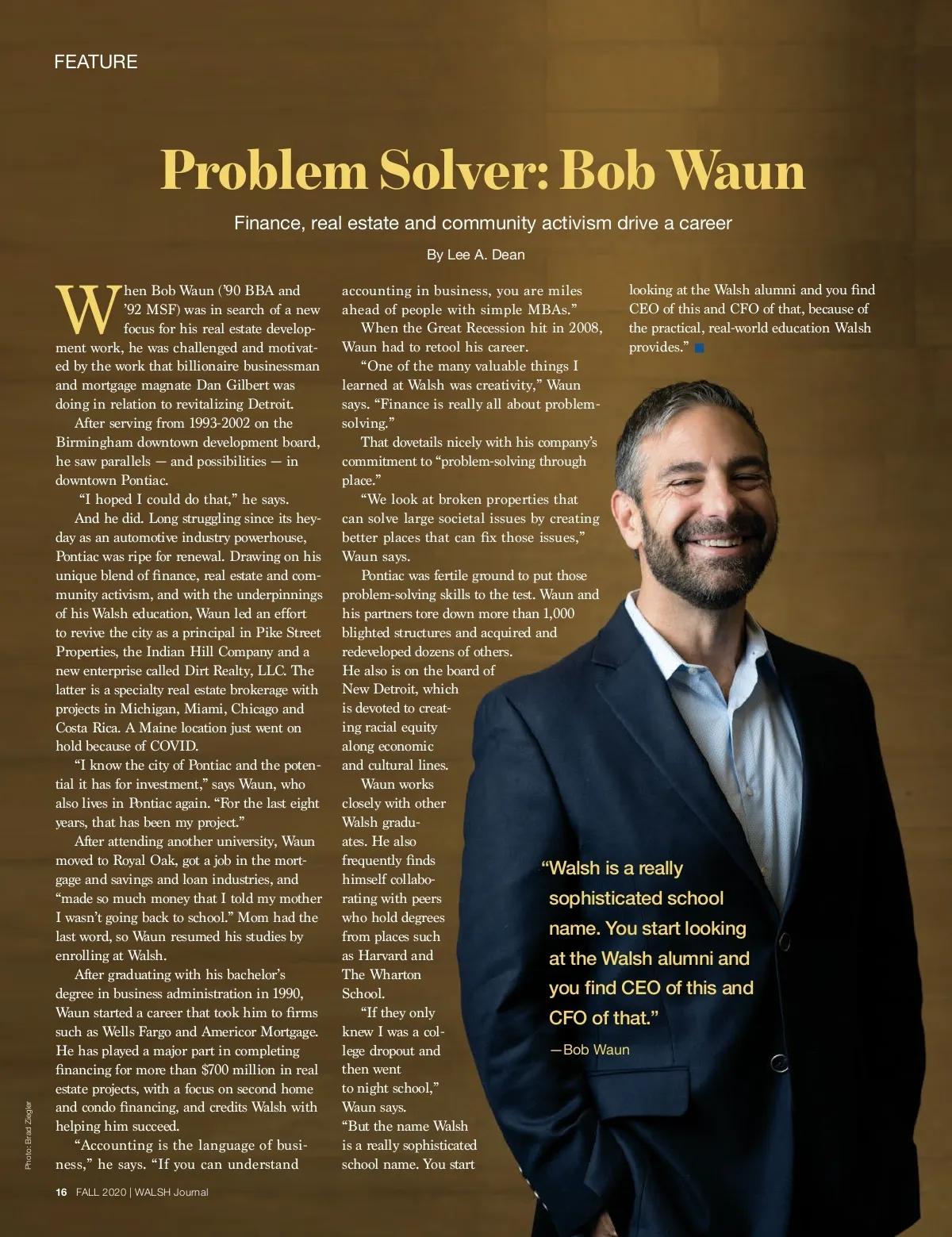 FEATURE

Problem Solver: Bob Waun

Finance, real estate and community activism drive a career

By Lee A. Dean

When Bob Waun ('90 BBA and '92 MSF) was in search of a new focus for his real estate development work, he was challenged and motivated by the work that billionaire businessman and mortgage magnate Dan Gilbert was doing in relation to revitalizing Detroit.

After serving from 1993-2002 on the Birmingham downtown development board, he saw parallels — and possibilities — in downtown Pontiac.

"I hoped I could do that," he says.

And he did. Long struggling since its heyday as an automotive industry powerhouse, Pontiac was ripe for renewal. Drawing on his unique blend of finance, real estate and community activism, and with the underpinnings of his Walsh education, Waun led an effort to revive the city as a principal in Pike Street Properties, the Indian Hill Company and a new enterprise called Dirt Realty, LLC. The latter is a specialty real estate brokerage with projects in Michigan, Miami, Chicago and Costa Rica. A Maine location just went on hold because of COVID.

"I know the city of Pontiac and the potential it has for investment," says Waun, who also lives in Pontiac again. "For the last eight years, that has been my project."

After attending another university, Waun moved to Royal Oak, got a job in the mortgage and savings and loan industries, and "made so much money that I told my mother I wasn't going back to school." Mom had the last word, so Waun resumed his studies by enrolling at Walsh.

After graduating with his bachelor's degree in business administration in 1990, Waun started a career that took him to firms such as Wells Fargo and Americor Mortgage. He has played a major part in completing financing for more than $700 million in real estate projects, with a focus on second home and condo financing, and credits Walsh with helping him succeed.

"Accounting is the language of business," he says. "If you can understand accounting in business, you are miles ahead of people with simple MBAs."

When the Great Recession hit in 2008, Waun had to retool his career.

"One of the many valuable things I learned at Walsh was creativity," Waun says. "Finance is really all about problem-solving."

That dovetails nicely with his company's commitment to "problem-solving through place."

"We look at broken properties that can solve large societal issues by creating better places that can fix those issues," Waun says.

Pontiac was fertile ground to put those problem-solving skills to the test. Waun and his partners tore down more than 1,000 blighted structures and acquired and redeveloped dozens of others. He also is on the board of New Detroit, which is devoted to creating racial equity along economic and cultural lines.

Waun works closely with other Walsh graduates. He also frequently finds himself collaborating with peers who hold degrees from places such as Harvard and The Wharton School.

"If they only knew I was a college dropout and then went to night school," Waun says. "But the name Walsh is a really sophisticated school name. You start looking at the Walsh alumni and you find CEO of this and CFO of that, because of the practical, real-world education Walsh provides."

"Walsh is a really sophisticated school name. You start looking at the Walsh alumni and you find CEO of this and CFO of that."
—Bob Waun

Photo: Brad Ziegler

16 FALL 2020 | WALSH Journal